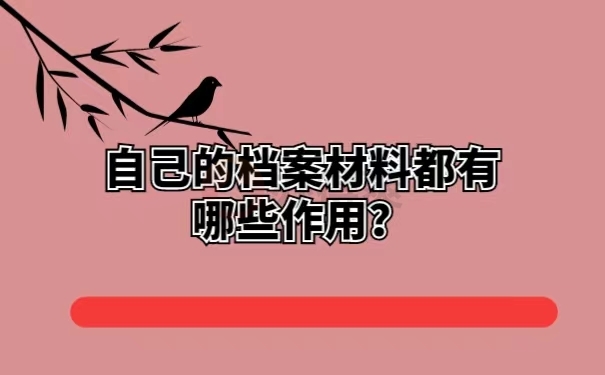 自己的档案材料都有哪些作用？